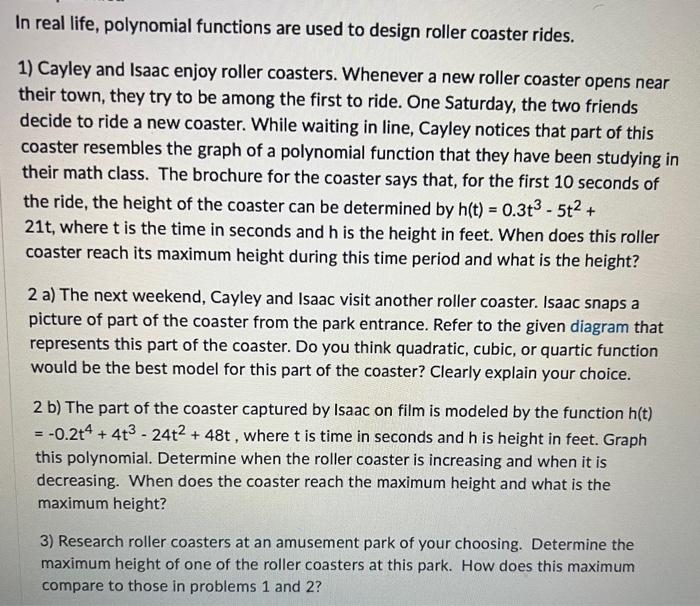 In real life, polynomial functions are used to design roller coaster rides.

1) Cayley and Isaac enjoy roller coasters. Whenever a new roller coaster opens near their town, they try to be among the first to ride. One Saturday, the two friends decide to ride a new coaster. While waiting in line, Cayley notices that part of this coaster resembles the graph of a polynomial function that they have been studying in their math class. The brochure for the coaster says that, for the first 10 seconds of the ride, the height of the coaster can be determined by $h(t) = 0.3t^3 - 5t^2 + 21t$, where t is the time in seconds and h is the height in feet. When does this roller coaster reach its maximum height during this time period and what is the height?

2 a) The next weekend, Cayley and Isaac visit another roller coaster. Isaac snaps a picture of part of the coaster from the park entrance. Refer to the given diagram that represents this part of the coaster. Do you think quadratic, cubic, or quartic function would be the best model for this part of the coaster? Clearly explain your choice.

2 b) The part of the coaster captured by Isaac on film is modeled by the function $h(t) = -0.2t^4 + 4t^3 - 24t^2 + 48t$ , where t is time in seconds and h is height in feet. Graph this polynomial. Determine when the roller coaster is increasing and when it is decreasing. When does the coaster reach the maximum height and what is the maximum height?

3) Research roller coasters at an amusement park of your choosing. Determine the maximum height of one of the roller coasters at this park. How does this maximum compare to those in problems 1 and 2?